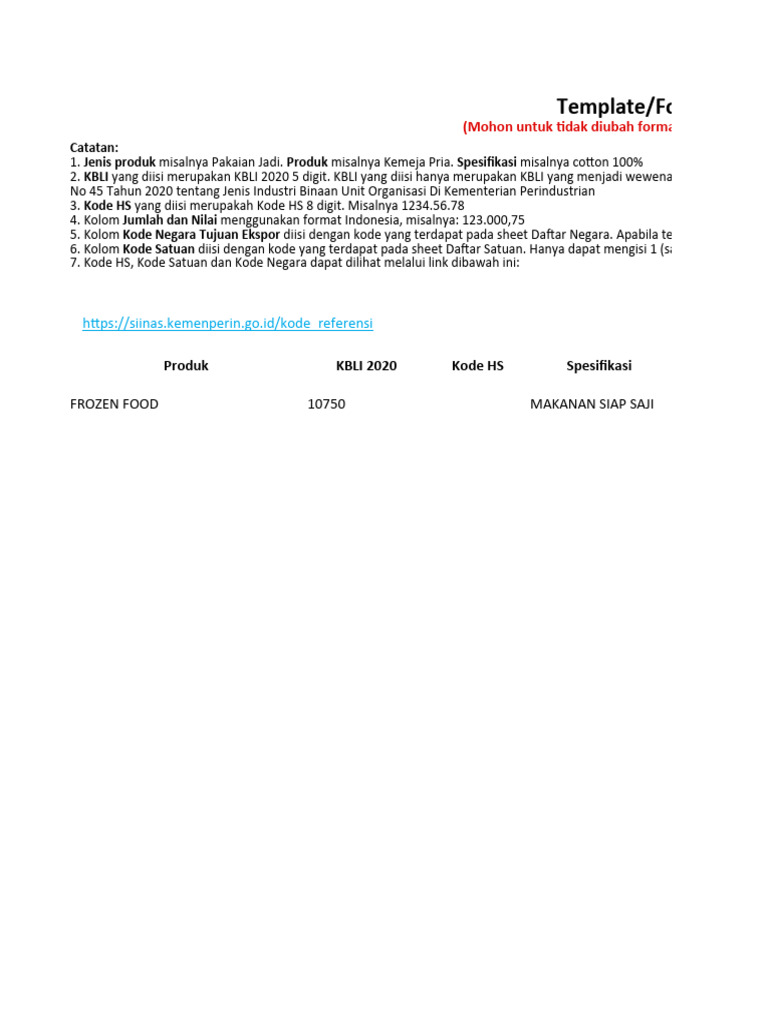 Template/Fo

(Mohon untuk tidak diubah forma

Catatan:
1. Jenis produk misalnya Pakaian Jadi. Produk misalnya Kemeja Pria. Spesifikasi misalnya cotton 100%
2. KBLI yang diisi merupakan KBLI 2020 5 digit. KBLI yang diisi hanya merupakan KBLI yang menjadi wewena
No 45 Tahun 2020 tentang Jenis Industri Binaan Unit Organisasi Di Kementerian Perindustrian
3. Kode HS yang diisi merupakah Kode HS 8 digit. Misalnya 1234.56.78
4. Kolom Jumlah dan Nilai menggunakan format Indonesia, misalnya: 123.000,75
5. Kolom Kode Negara Tujuan Ekspor diisi dengan kode yang terdapat pada sheet Daftar Negara. Apabila te
6. Kolom Kode Satuan diisi dengan kode yang terdapat pada sheet Daftar Satuan. Hanya dapat mengisi 1 (sa
7. Kode HS, Kode Satuan dan Kode Negara dapat dilihat melalui link dibawah ini:

https://siinas.kemenperin.go.id/kode_referensi

| Produk | KBLI 2020 | Kode HS | Spesifikasi |
|---|---|---|---|
| FROZEN FOOD | 10750 | | MAKANAN SIAP SAJI |